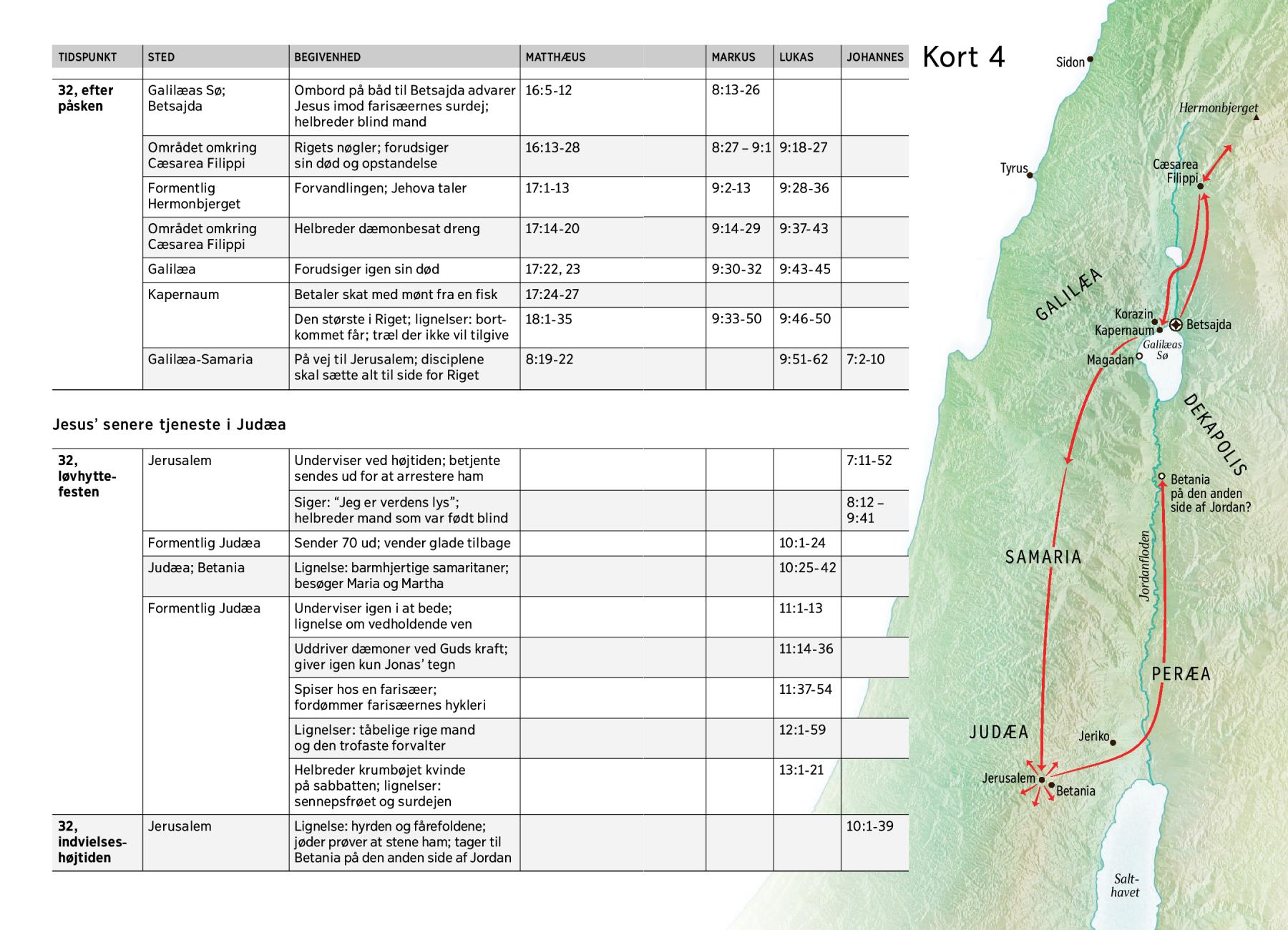 | TIDSPUNKT | STED | BEGIVENHED | MATTHÆUS | MARKUS | LUKAS | JOHANNES |
|---|---|---|---|---|---|---|
| 32, efter påsken | Galilæas Sø; Betsajda | Ombord på båd til Betsajda advarer Jesus imod farisæernes surdej; helbreder blind mand | 16:5-12 | 8:13-26 | | |
| | Området omkring Cæsarea Filippi | Rigets nøgler; forudsiger sin død og opstandelse | 16:13-28 | 8:27 – 9:1 | 9:18-27 | |
| | Formentlig Hermonbjerget | Forvandlingen; Jehova taler | 17:1-13 | 9:2-13 | 9:28-36 | |
| | Området omkring Cæsarea Filippi | Helbreder dæmonbesat dreng | 17:14-20 | 9:14-29 | 9:37-43 | |
| | Galilæa | Forudsiger igen sin død | 17:22, 23 | 9:30-32 | 9:43-45 | |
| | Kapernaum | Betaler skat med mønt fra en fisk | 17:24-27 | | | |
| | | Den største i Riget; lignelser: bortkommet får; træl der ikke vil tilgive | 18:1-35 | 9:33-50 | 9:46-50 | |
| | Galilæa-Samaria | På vej til Jerusalem; disciplene skal sætte alt til side for Riget | 8:19-22 | | 9:51-62 | 7:2-10 |

Jesus' senere tjeneste i Judæa

| 32, løvhyttefesten | Jerusalem | Underviser ved højtiden; betjente sendes ud for at arrestere ham | | | | 7:11-52 |
|---|---|---|---|---|---|---|
| | | Siger: "Jeg er verdens lys"; helbreder mand som var født blind | | | | 8:12 – 9:41 |
| | Formentlig Judæa | Sender 70 ud; vender glade tilbage | | | 10:1-24 | |
| | Judæa; Betania | Lignelse: barmhjertige samaritaner; besøger Maria og Martha | | | 10:25-42 | |
| | Formentlig Judæa | Underviser igen i at bede; lignelse om vedholdende ven | | | 11:1-13 | |
| | | Uddriver dæmoner ved Guds kraft; giver igen kun Jonas' tegn | | | 11:14-36 | |
| | | Spiser hos en farisæer; fordømmer farisæernes hykleri | | | 11:37-54 | |
| | | Lignelser: tåbelige rige mand og den trofaste forvalter | | | 12:1-59 | |
| | | Helbreder krumbøjet kvinde på sabbatten; lignelser: sennepsfrøet og surdejen | | | 13:1-21 | |
| 32, indvielseshøjtiden | Jerusalem | Lignelse: hyrden og fårefoldene; jøder prøver at stene ham; tager til Betania på den anden side af Jordan | | | | 10:1-39 |

Kort 4

Sidon
Hermonbjerget
Tyrus
Cæsarea Filippi
GALILÆA
Korazin
Kapernaum
Betsajda
Galilæas Sø
Magadan
DEKAPOLIS
Betania på den anden side af Jordan?
SAMARIA
Jordanfloden
PERÆA
JUDÆA
Jeriko
Jerusalem
Betania
Salthavet